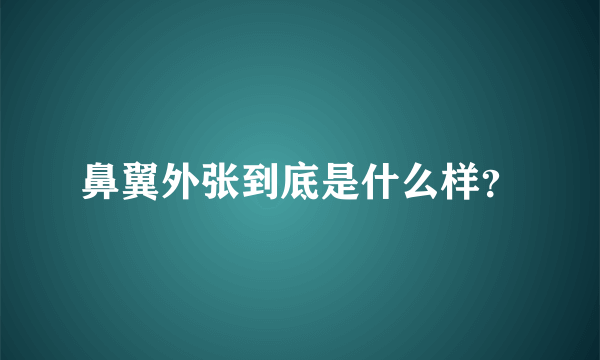 鼻翼外张到底是什么样?